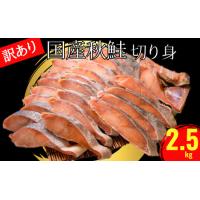 訳あり

国産秋鮭 切り身

2.5 kg